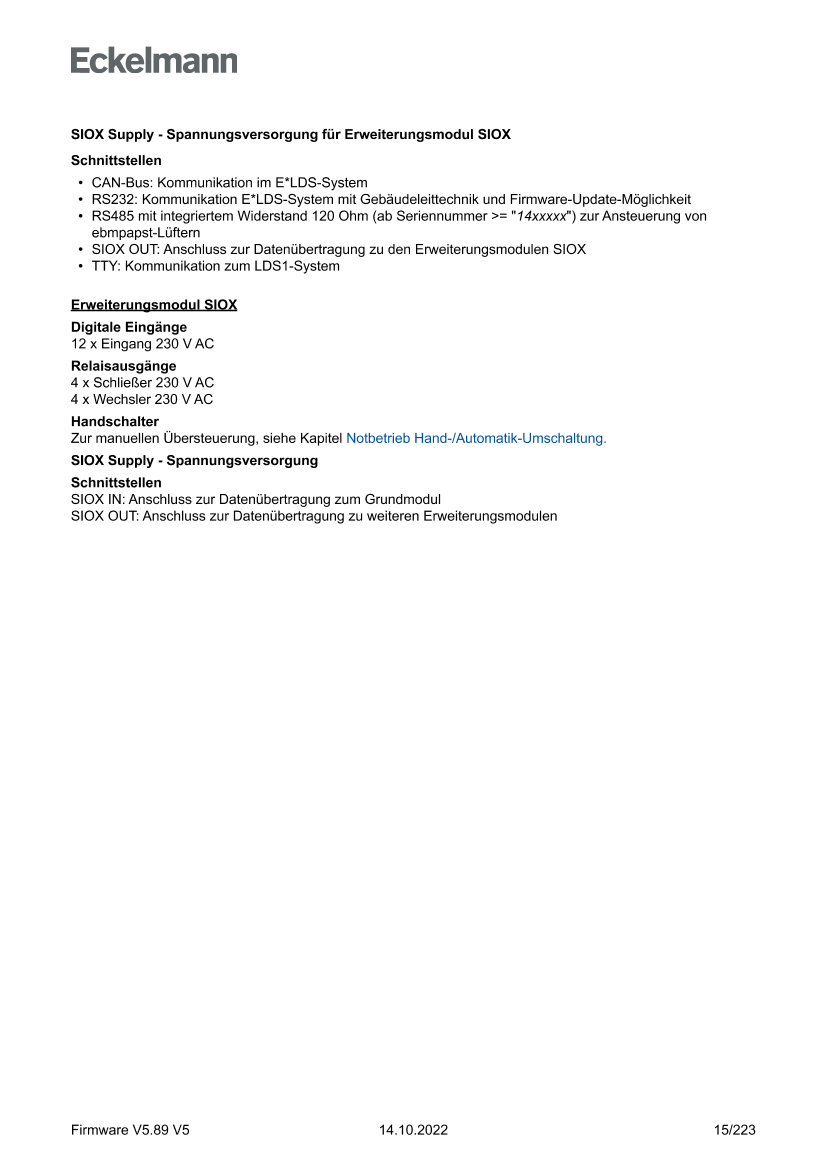 Eckelmann

SIOX Supply - Spannungsversorgung für Erweiterungsmodul SIOX

Schnittstellen

• CAN-Bus: Kommunikation im E*LDS-System
• RS232: Kommunikation E*LDS-System mit Gebäudeleittechnik und Firmware-Update-Möglichkeit
• RS485 mit integriertem Widerstand 120 Ohm (ab Seriennummer >= "14xxxxx") zur Ansteuerung von ebmpapst-Lüftern
• SIOX OUT: Anschluss zur Datenübertragung zu den Erweiterungsmodulen SIOX
• TTY: Kommunikation zum LDS1-System

Erweiterungsmodul SIOX

Digitale Eingänge
12 x Eingang 230 V AC

Relaisausgänge
4 x Schließer 230 V AC
4 x Wechsler 230 V AC

Handschalter
Zur manuellen Übersteuerung, siehe Kapitel Notbetrieb Hand-/Automatik-Umschaltung.

SIOX Supply - Spannungsversorgung

Schnittstellen
SIOX IN: Anschluss zur Datenübertragung zum Grundmodul
SIOX OUT: Anschluss zur Datenübertragung zu weiteren Erweiterungsmodulen

Firmware V5.89 V5 14.10.2022 15/223